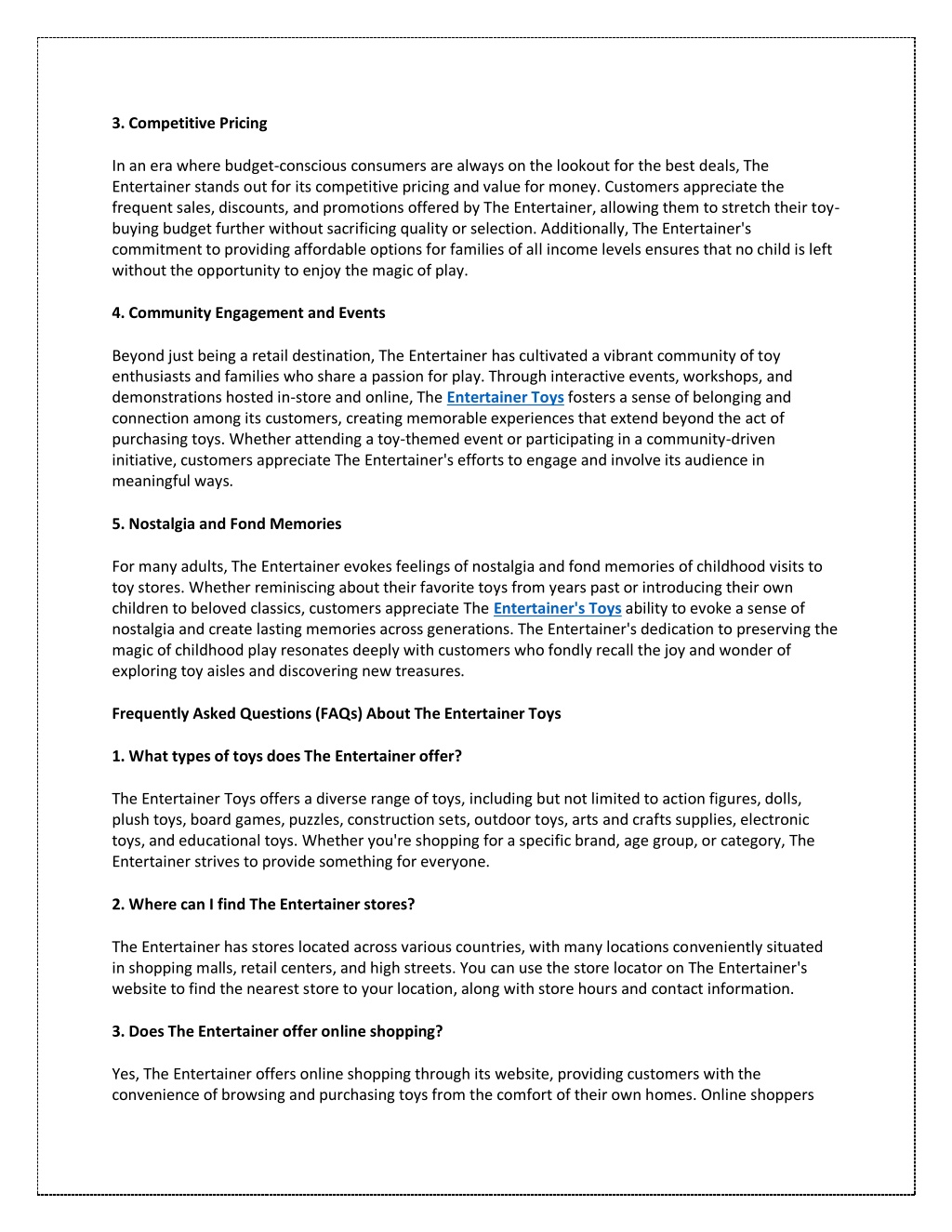 3. Competitive Pricing

In an era where budget-conscious consumers are always on the lookout for the best deals, The Entertainer stands out for its competitive pricing and value for money. Customers appreciate the frequent sales, discounts, and promotions offered by The Entertainer, allowing them to stretch their toy-buying budget further without sacrificing quality or selection. Additionally, The Entertainer's commitment to providing affordable options for families of all income levels ensures that no child is left without the opportunity to enjoy the magic of play.

4. Community Engagement and Events

Beyond just being a retail destination, The Entertainer has cultivated a vibrant community of toy enthusiasts and families who share a passion for play. Through interactive events, workshops, and demonstrations hosted in-store and online, The Entertainer Toys fosters a sense of belonging and connection among its customers, creating memorable experiences that extend beyond the act of purchasing toys. Whether attending a toy-themed event or participating in a community-driven initiative, customers appreciate The Entertainer's efforts to engage and involve its audience in meaningful ways.

5. Nostalgia and Fond Memories

For many adults, The Entertainer evokes feelings of nostalgia and fond memories of childhood visits to toy stores. Whether reminiscing about their favorite toys from years past or introducing their own children to beloved classics, customers appreciate The Entertainer's Toys ability to evoke a sense of nostalgia and create lasting memories across generations. The Entertainer's dedication to preserving the magic of childhood play resonates deeply with customers who fondly recall the joy and wonder of exploring toy aisles and discovering new treasures.

Frequently Asked Questions (FAQs) About The Entertainer Toys

1. What types of toys does The Entertainer offer?

The Entertainer Toys offers a diverse range of toys, including but not limited to action figures, dolls, plush toys, board games, puzzles, construction sets, outdoor toys, arts and crafts supplies, electronic toys, and educational toys. Whether you're shopping for a specific brand, age group, or category, The Entertainer strives to provide something for everyone.

2. Where can I find The Entertainer stores?

The Entertainer has stores located across various countries, with many locations conveniently situated in shopping malls, retail centers, and high streets. You can use the store locator on The Entertainer's website to find the nearest store to your location, along with store hours and contact information.

3. Does The Entertainer offer online shopping?

Yes, The Entertainer offers online shopping through its website, providing customers with the convenience of browsing and purchasing toys from the comfort of their own homes. Online shoppers